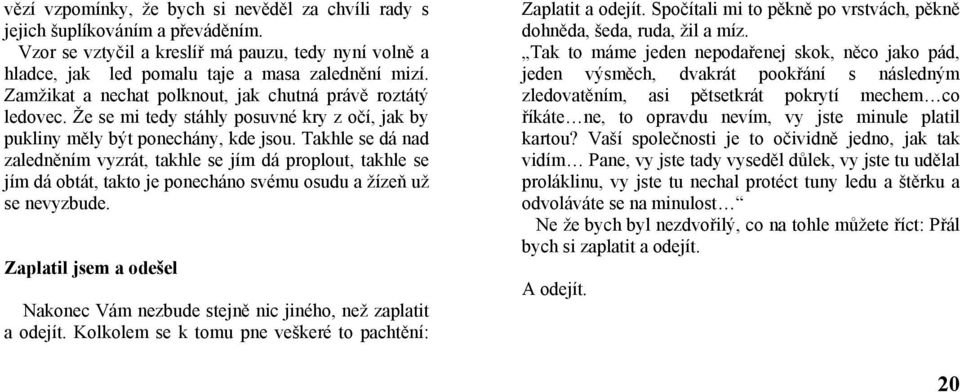 vězí vzpomínky, že bych si nevěděl za chvíli rady s jejich šuplíkováním a převáděním.

Vzor se vztyčil a kreslíř má pauzu, tedy nyní volně a hladce, jak led pomalu taje a masa zalednění mizí. Zamžikat a nechat polknout, jak chutná právě roztátý ledovec. Že se mi tedy stáhly posuvné kry z očí, jak by pukliny měly být ponechány, kde jsou. Takhle se dá nad zaledněním vyzrát, takhle se jím dá proplout, takhle se jím dá obtát, takto je ponecháno svému osudu a žízeň už se nevyzbude.

Zaplatil jsem a odešel

Nakonec Vám nezbude stejně nic jiného, než zaplatit a odejít. Kolkolem se k tomu pne veškeré to pachtění: Zaplatit a odejít. Spočítali mi to pěkně po vrstvách, pěkně dohněda, šeda, ruda, žil a míz.

„Tak to máme jeden nepodařenej skok, něco jako pád, jeden výsměch, dvakrát pookřání s následným zledovatěním, asi pětsetkrát pokrytí mechem…co říkáte…ne, to opravdu nevím, vy jste minule platil kartou? Vaší společnosti je to očividně jedno, jak tak vidím… Pane, vy jste tady vyseděl důlek, vy jste tu udělal proláklinu, vy jste tu nechal protéct tuny ledu a štěrku a odvoláváte se na minulost…“

Ne že bych byl nezdvořilý, co na tohle můžete říct: Přál bych si zaplatit a odejít.

A odejít.

20